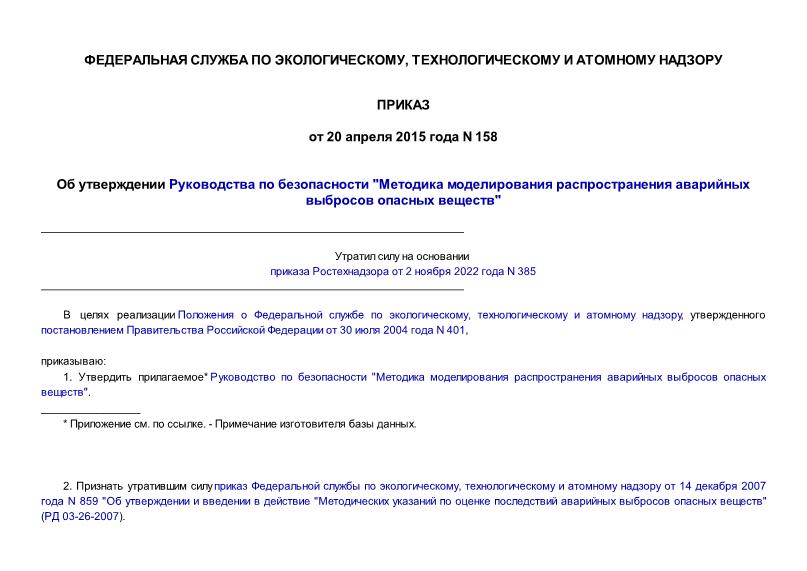 ФЕДЕРАЛЬНАЯ СЛУЖБА ПО ЭКОЛОГИЧЕСКОМУ, ТЕХНОЛОГИЧЕСКОМУ И АТОМНОМУ НАДЗОРУ

ПРИКАЗ

от 20 апреля 2015 года N 158

Об утверждении Руководства по безопасности "Методика моделирования распространения аварийных выбросов опасных веществ"

Утратил силу на основании приказа Ростехнадзора от 2 ноября 2022 года N 385

В целях реализации Положения о Федеральной службе по экологическому, технологическому и атомному надзору, утвержденного постановлением Правительства Российской Федерации от 30 июля 2004 года N 401,

приказываю:

1. Утвердить прилагаемое* Руководство по безопасности "Методика моделирования распространения аварийных выбросов опасных веществ".

* Приложение см. по ссылке. - Примечание изготовителя базы данных.

2. Признать утратившим силу приказ Федеральной службы по экологическому, технологическому и атомному надзору от 14 декабря 2007 года N 859 "Об утверждении и введении в действие "Методических указаний по оценке последствий аварийных выбросов опасных веществ" (РД 03-26-2007).